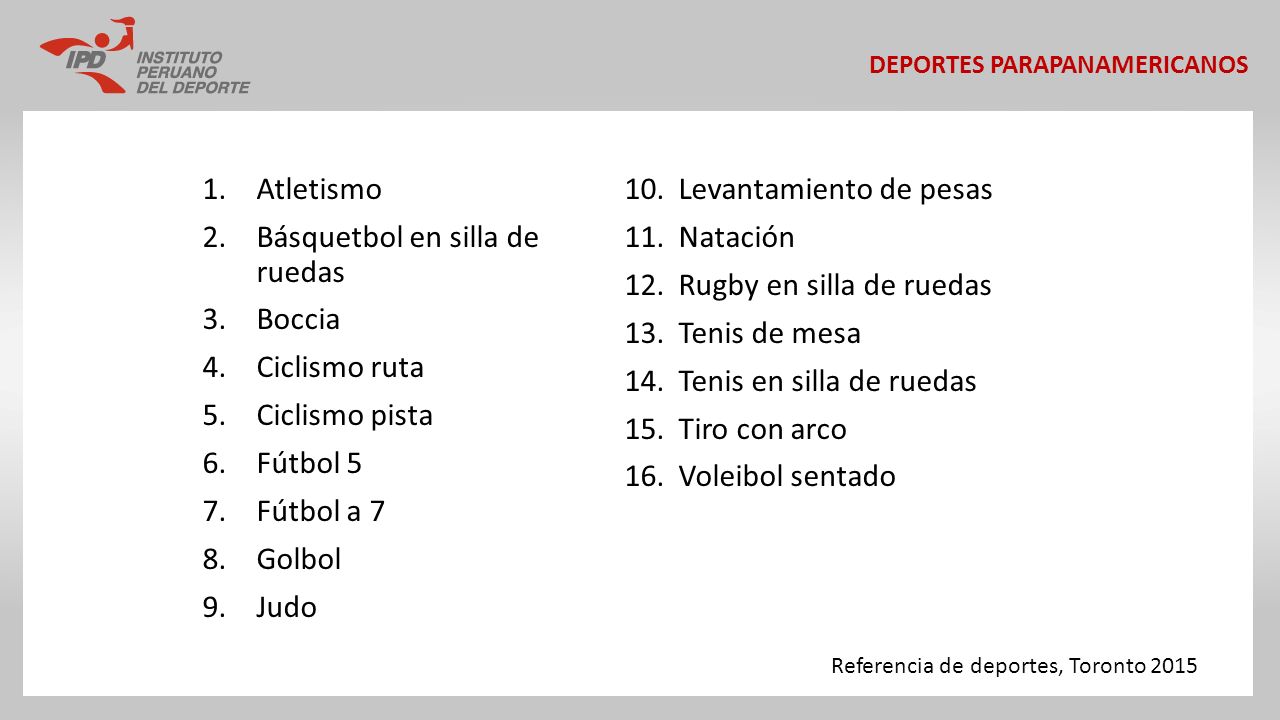 IPD INSTITUTO PERUANO DEL DEPORTE

DEPORTES PARAPANAMERICANOS

1. Atletismo
2. Básquetbol en silla de ruedas
3. Boccia
4. Ciclismo ruta
5. Ciclismo pista
6. Fútbol 5
7. Fútbol a 7
8. Golbol
9. Judo

10. Levantamiento de pesas
11. Natación
12. Rugby en silla de ruedas
13. Tenis de mesa
14. Tenis en silla de ruedas
15. Tiro con arco
16. Voleibol sentado

Referencia de deportes, Toronto 2015